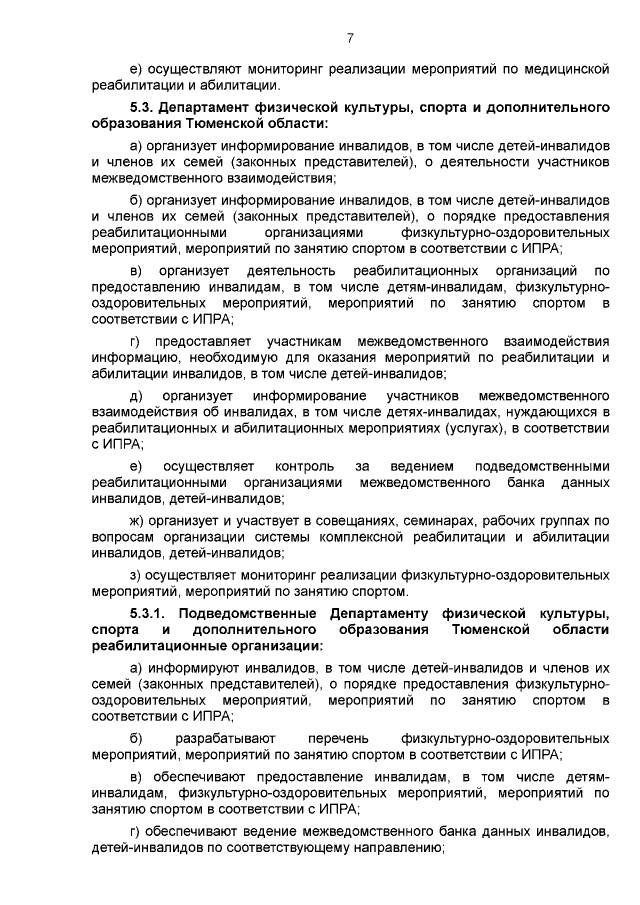 7

е) осуществляют мониторинг реализации мероприятий по медицинской реабилитации и абилитации.

5.3. Департамент физической культуры, спорта и дополнительного образования Тюменской области:

а) организует информирование инвалидов, в том числе детей-инвалидов и членов их семей (законных представителей), о деятельности участников межведомственного взаимодействия;

б) организует информирование инвалидов, в том числе детей-инвалидов и членов их семей (законных представителей), о порядке предоставления реабилитационными организациями физкультурно-оздоровительных мероприятий, мероприятий по занятию спортом в соответствии с ИПРА;

в) организует деятельность реабилитационных организаций по предоставлению инвалидам, в том числе детям-инвалидам, физкультурно-оздоровительных мероприятий, мероприятий по занятию спортом в соответствии с ИПРА;

г) предоставляет участникам межведомственного взаимодействия информацию, необходимую для оказания мероприятий по реабилитации и абилитации инвалидов, в том числе детей-инвалидов;

д) организует информирование участников межведомственного взаимодействия об инвалидах, в том числе детях-инвалидах, нуждающихся в реабилитационных и абилитационных мероприятиях (услугах), в соответствии с ИПРА;

е) осуществляет контроль за ведением подведомственными реабилитационными организациями межведомственного банка данных инвалидов, детей-инвалидов;

ж) организует и участвует в совещаниях, семинарах, рабочих группах по вопросам организации системы комплексной реабилитации и абилитации инвалидов, детей-инвалидов;

з) осуществляет мониторинг реализации физкультурно-оздоровительных мероприятий, мероприятий по занятию спортом.

5.3.1. Подведомственные Департаменту физической культуры, спорта и дополнительного образования Тюменской области реабилитационные организации:

а) информируют инвалидов, в том числе детей-инвалидов и членов их семей (законных представителей), о порядке предоставления физкультурно-оздоровительных мероприятий, мероприятий по занятию спортом в соответствии с ИПРА;

б) разрабатывают перечень физкультурно-оздоровительных мероприятий, мероприятий по занятию спортом в соответствии с ИПРА;

в) обеспечивают предоставление инвалидам, в том числе детям-инвалидам, физкультурно-оздоровительных мероприятий, мероприятий по занятию спортом в соответствии с ИПРА;

г) обеспечивают ведение межведомственного банка данных инвалидов, детей-инвалидов по соответствующему направлению;